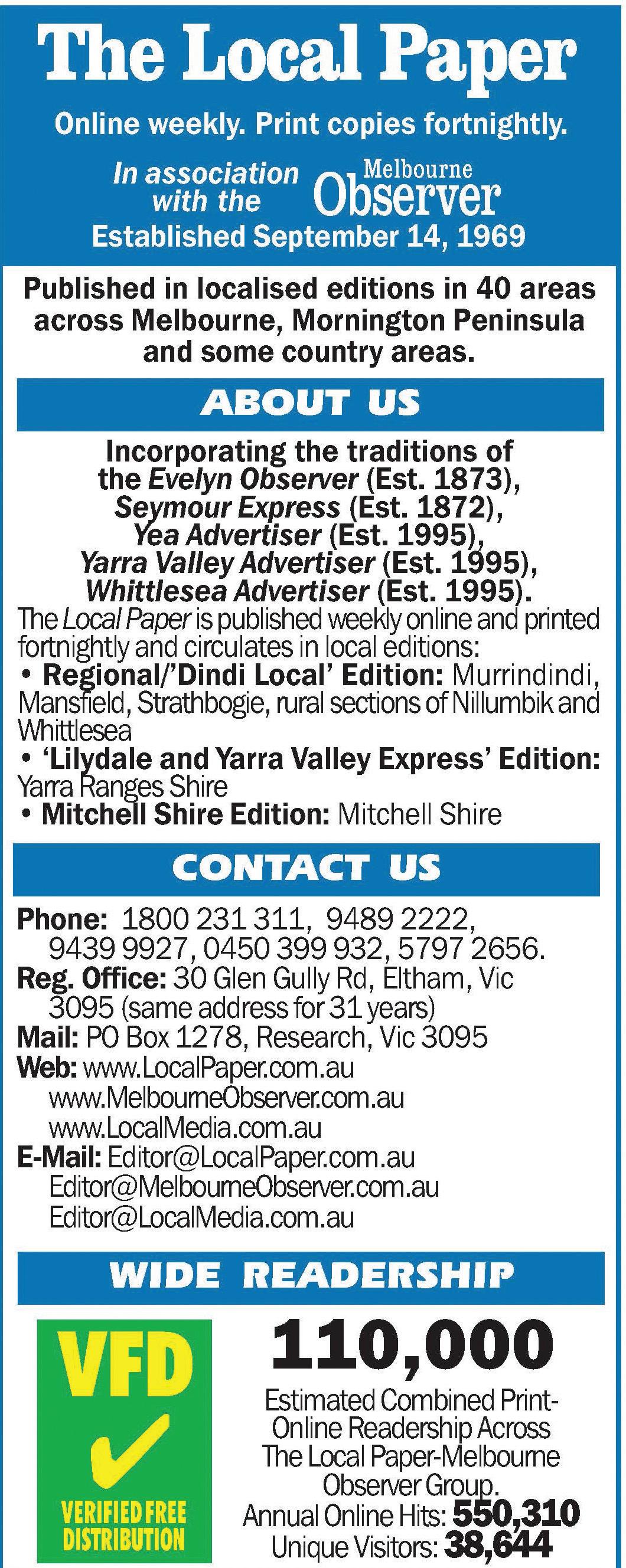 The Local Paper

Online weekly. Print copies fortnightly.

In association with the Melbourne Observer

Established September 14, 1969

Published in localised editions in 40 areas across Melbourne, Mornington Peninsula and some country areas.

ABOUT US

Incorporating the traditions of the Evelyn Observer (Est. 1873), Seymour Express (Est. 1872), Yea Advertiser (Est. 1995), Yarra Valley Advertiser (Est. 1995), Whittlesea Advertiser (Est. 1995).

The Local Paper is published weekly online and printed fortnightly and circulates in local editions:

• Regional/'Dindi Local' Edition: Murrindindi, Mansfield, Strathbogie, rural sections of Nillumbik and Whittlesea
• 'Lilydale and Yarra Valley Express' Edition: Yarra Ranges Shire
• Mitchell Shire Edition: Mitchell Shire

CONTACT US

Phone: 1800 231 311, 9489 2222, 9439 9927, 0450 399 932, 5797 2656.
Reg. Office: 30 Glen Gully Rd, Eltham, Vic 3095 (same address for 31 years)
Mail: PO Box 1278, Research, Vic 3095
Web: www.LocalPaper.com.au
www.MelbourneObserver.com.au
www.LocalMedia.com.au
E-Mail: Editor@LocalPaper.com.au
Editor@MelbourneObserver.com.au
Editor@LocalMedia.com.au

WIDE READERSHIP

VFD
VERIFIED FREE DISTRIBUTION

110,000

Estimated Combined Print-Online Readership Across The Local Paper-Melbourne Observer Group.
Annual Online Hits: 550,310
Unique Visitors: 38,644